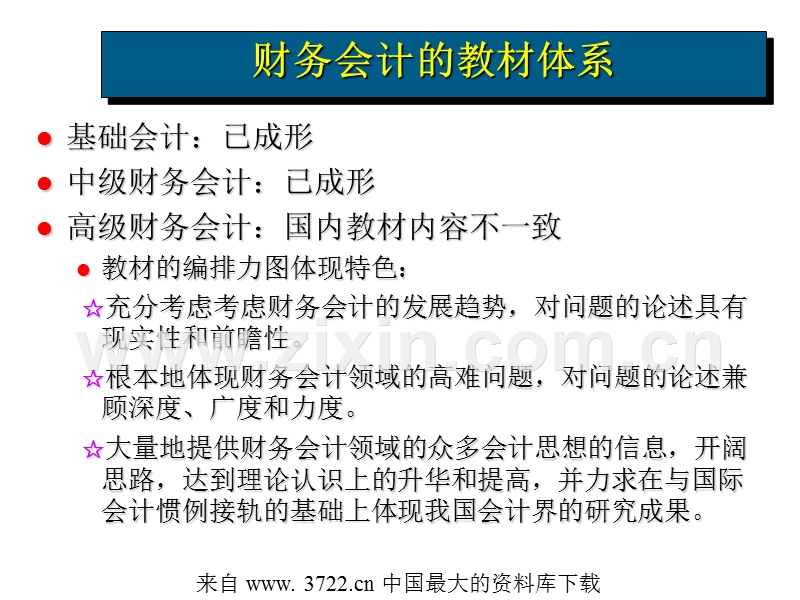 财务会计的教材体系

● 基础会计：已成形

● 中级财务会计：已成形

● 高级财务会计：国内教材内容不一致

● 教材的编排力图体现特色：

☆充分考虑考虑财务会计的发展趋势，对问题的论述具有现实性和前瞻性。

☆根本地体现财务会计领域的高难问题，对问题的论述兼顾深度、广度和力度。

☆大量地提供财务会计领域的众多会计思想的信息，开阔思路，达到理论认识上的升华和提高，并力求在与国际会计惯例接轨的基础上体现我国会计界的研究成果。

www.zixin.com.cn

来自 www. 3722.cn 中国最大的资料库下载